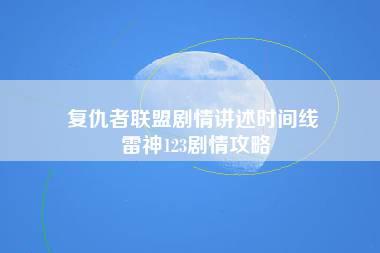 复仇者联盟剧情讲述时间线
雷神123剧情攻略